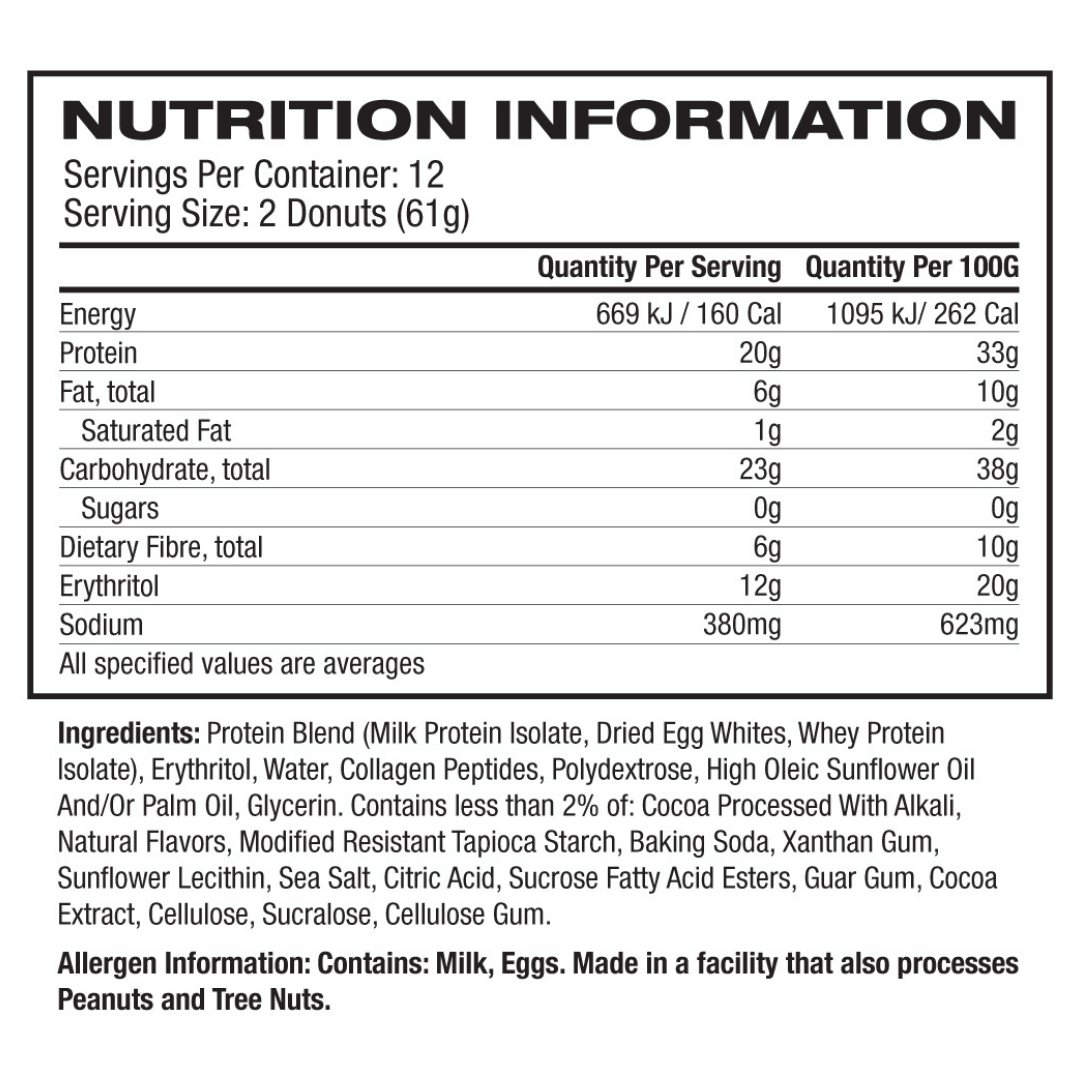 NUTRITION INFORMATION
Servings Per Container: 12
Serving Size: 2 Donuts (61g)

| | Quantity Per Serving | Quantity Per 100G |
|---|---|---|
| Energy | 669 kJ / 160 Cal | 1095 kJ/ 262 Cal |
| Protein | 20g | 33g |
| Fat, total | 6g | 10g |
| Saturated Fat | 1g | 2g |
| Carbohydrate, total | 23g | 38g |
| Sugars | 0g | 0g |
| Dietary Fibre, total | 6g | 10g |
| Erythritol | 12g | 20g |
| Sodium | 380mg | 623mg |

All specified values are averages

Ingredients: Protein Blend (Milk Protein Isolate, Dried Egg Whites, Whey Protein Isolate), Erythritol, Water, Collagen Peptides, Polydextrose, High Oleic Sunflower Oil And/Or Palm Oil, Glycerin. Contains less than 2% of: Cocoa Processed With Alkali, Natural Flavors, Modified Resistant Tapioca Starch, Baking Soda, Xanthan Gum, Sunflower Lecithin, Sea Salt, Citric Acid, Sucrose Fatty Acid Esters, Guar Gum, Cocoa Extract, Cellulose, Sucralose, Cellulose Gum.

Allergen Information: Contains: Milk, Eggs. Made in a facility that also processes Peanuts and Tree Nuts.